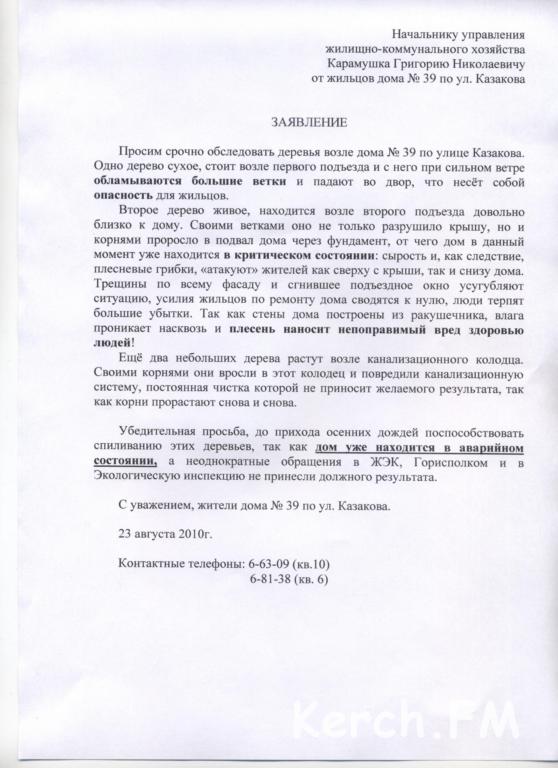 Начальнику управления
жилищно-коммунального хозяйства
Карамушка Григорию Николаевичу
от жильцов дома № 39 по ул. Казакова

ЗАЯВЛЕНИЕ

Просим срочно обследовать деревья возле дома № 39 по улице Казакова. Одно дерево сухое, стоит возле первого подъезда и с него при сильном ветре обламываются большие ветки и падают во двор, что несёт собой опасность для жильцов.

Второе дерево живое, находится возле второго подъезда довольно близко к дому. Своими ветками оно не только разрушило крышу, но и корнями проросло в подвал дома через фундамент, от чего дом в данный момент уже находится в критическом состоянии: сырость и, как следствие, плесневые грибки, «атакуют» жителей как сверху с крыши, так и снизу дома. Трещины по всему фасаду и сгнившее подъездное окно усугубляют ситуацию, усилия жильцов по ремонту дома сводятся к нулю, люди терпят большие убытки. Так как стены дома построены из ракушечника, влага проникает насквозь и плесень наносит непоправимый вред здоровью людей!

Ещё два небольших дерева растут возле канализационного колодца. Своими корнями они вросли в этот колодец и повредили канализационную систему, постоянная чистка которой не приносит желаемого результата, так как корни прорастают снова и снова.

Убедительная просьба, до прихода осенних дождей поспособствовать спиливанию этих деревьев, так как дом уже находится в аварийном состоянии, а неоднократные обращения в ЖЭК, Горисполком и в Экологическую инспекцию не принесли должного результата.

С уважением, жители дома № 39 по ул. Казакова.

23 августа 2010г.

Контактные телефоны: 6-63-09 (кв.10)
6-81-38 (кв. 6)

Kerch.FM